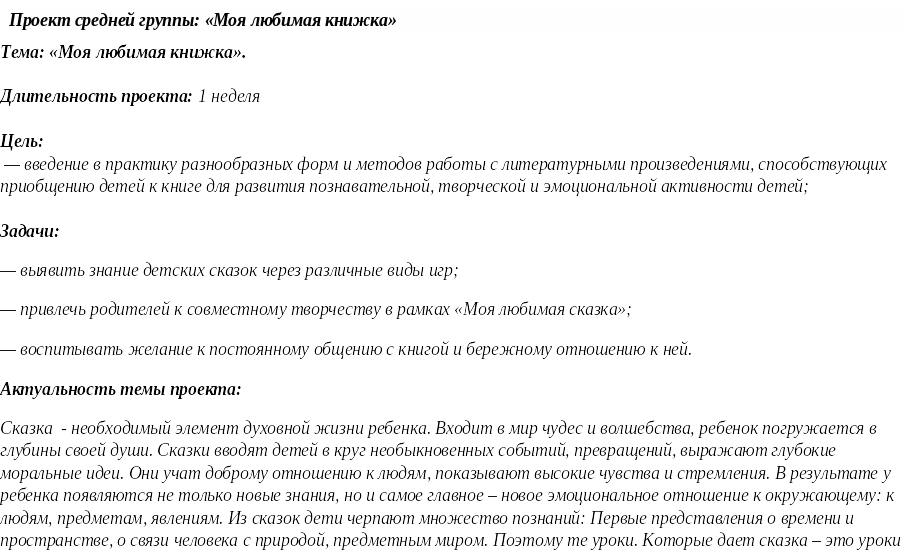 Проект средней группы: «Моя любимая книжка»

Тема: «Моя любимая книжка».

Длительность проекта: 1 неделя

Цель:
— введение в практику разнообразных форм и методов работы с литературными произведениями, способствующих приобщению детей к книге для развития познавательной, творческой и эмоциональной активности детей;

Задачи:

— выявить знание детских сказок через различные виды игр;

— привлечь родителей к совместному творчеству в рамках «Моя любимая сказка»;

— воспитывать желание к постоянному общению с книгой и бережному отношению к ней.

Актуальность темы проекта:

Сказка - необходимый элемент духовной жизни ребенка. Входит в мир чудес и волшебства, ребенок погружается в глубины своей души. Сказки вводят детей в круг необыкновенных событий, превращений, выражают глубокие моральные идеи. Они учат доброму отношению к людям, показывают высокие чувства и стремления. В результате у ребенка появляются не только новые знания, но и самое главное – новое эмоциональное отношение к окружающему: к людям, предметам, явлениям. Из сказок дети черпают множество познаний: Первые представления о времени и пространстве, о связи человека с природой, предметным миром. Поэтому те уроки. Которые дает сказка – это уроки